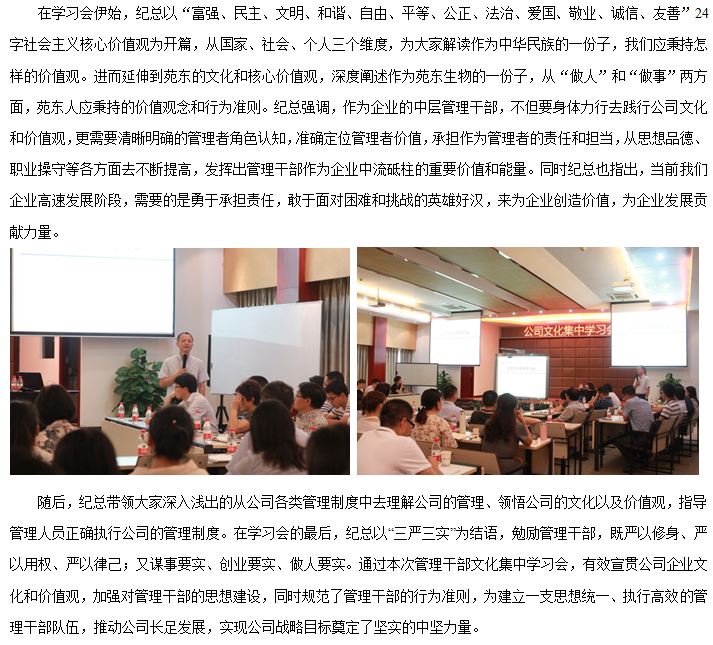 在学习会伊始，纪总以“富强、民主、文明、和谐、自由、平等、公正、法治、爱国、敬业、诚信、友善”24字社会主义核心价值观为开篇，从国家、社会、个人三个维度，为大家解读作为中华民族的一份子，我们应秉持怎样的价值观。进而延伸到苑东的文化和核心价值观，深度阐述作为苑东生物的一份子，从“做人”和“做事”两方面，苑东人应秉持的价值观念和行为准则。纪总强调，作为企业的中层管理干部，不但要身体力行去践行公司文化和价值观，更需要清晰明确的管理者角色认知，准确定位管理者价值，承担作为管理者的责任和担当，从思想品德、职业操守等各方面去不断提高，发挥出管理干部作为企业中流砥柱的重要价值和能量。同时纪总也指出，当前我们企业高速发展阶段，需要的是勇于承担责任，敢于面对困难和挑战的英雄好汉，来为企业创造价值，为企业发展贡献力量。

公司文化集中学习会

随后，纪总带领大家深入浅出的从公司各类管理制度中去理解公司的管理、领悟公司的文化以及价值观，指导管理人员正确执行公司的管理制度。在学习会的最后，纪总以“三严三实”为结语，勉励管理干部，既严以修身、严以用权、严以律己；又谋事要实、创业要实、做人要实。通过本次管理干部文化集中学习会，有效宣贯公司企业文化和价值观，加强对管理干部的思想建设，同时规范了管理干部的行为准则，为建立一支思想统一、执行高效的管理干部队伍，推动公司长足发展，实现公司战略目标奠定了坚实的中坚力量。